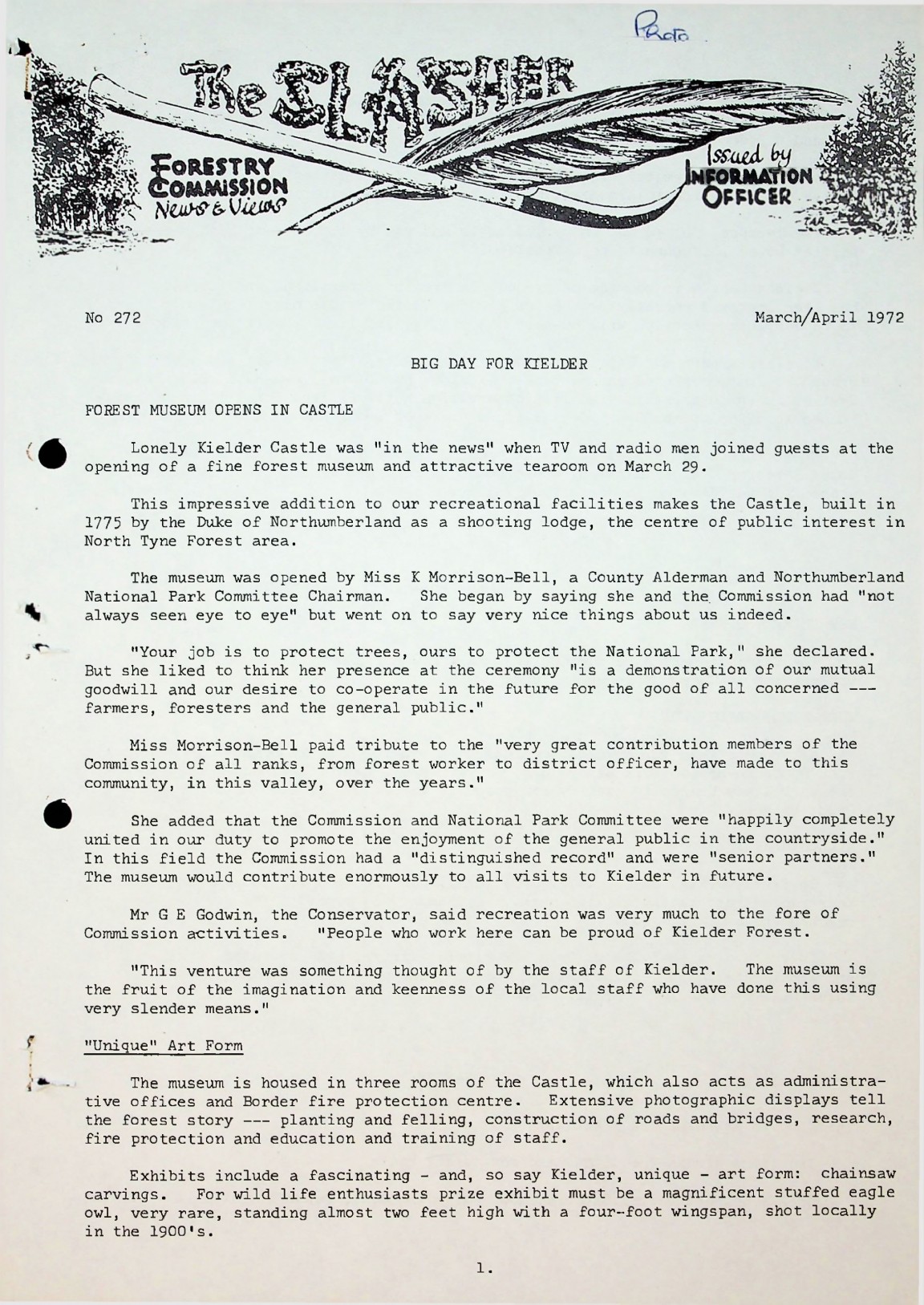 Photo

The SLASHER

FORESTRY COMMISSION News & Views

Issued by INFORMATION OFFICER

No 272

March/April 1972

BIG DAY FOR KIELDER

FOREST MUSEUM OPENS IN CASTLE

Lonely Kielder Castle was "in the news" when TV and radio men joined guests at the opening of a fine forest museum and attractive tearoom on March 29.

This impressive addition to our recreational facilities makes the Castle, built in 1775 by the Duke of Northumberland as a shooting lodge, the centre of public interest in North Tyne Forest area.

The museum was opened by Miss K Morrison-Bell, a County Alderman and Northumberland National Park Committee Chairman. She began by saying she and the Commission had "not always seen eye to eye" but went on to say very nice things about us indeed.

"Your job is to protect trees, ours to protect the National Park," she declared. But she liked to think her presence at the ceremony "is a demonstration of our mutual goodwill and our desire to co-operate in the future for the good of all concerned --- farmers, foresters and the general public."

Miss Morrison-Bell paid tribute to the "very great contribution members of the Commission of all ranks, from forest worker to district officer, have made to this community, in this valley, over the years."

She added that the Commission and National Park Committee were "happily completely united in our duty to promote the enjoyment of the general public in the countryside." In this field the Commission had a "distinguished record" and were "senior partners." The museum would contribute enormously to all visits to Kielder in future.

Mr G E Godwin, the Conservator, said recreation was very much to the fore of Commission activities. "People who work here can be proud of Kielder Forest.

"This venture was something thought of by the staff of Kielder. The museum is the fruit of the imagination and keenness of the local staff who have done this using very slender means."

"Unique" Art Form

The museum is housed in three rooms of the Castle, which also acts as administrative offices and Border fire protection centre. Extensive photographic displays tell the forest story --- planting and felling, construction of roads and bridges, research, fire protection and education and training of staff.

Exhibits include a fascinating - and, so say Kielder, unique - art form: chainsaw carvings. For wild life enthusiasts prize exhibit must be a magnificent stuffed eagle owl, very rare, standing almost two feet high with a four-foot wingspan, shot locally in the 1900's.

1.